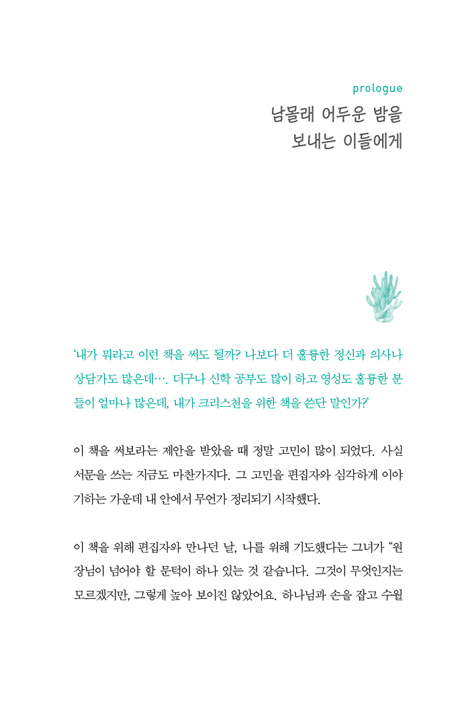 prologue

남몰래 어두운 밤을 보내는 이들에게

'내가 뭐라고 이런 책을 써도 될까? 나보다 더 훌륭한 정신과 의사나 상담가도 많은데…. 더구나 신학 공부도 많이 하고 영성도 훌륭한 분들이 얼마나 많은데, 내가 크리스천을 위한 책을 쓴단 말인가?'

이 책을 써보라는 제안을 받았을 때 정말 고민이 많이 되었다. 사실 서문을 쓰는 지금도 마찬가지다. 그 고민을 편집자와 심각하게 이야기하는 가운데 내 안에서 무언가 정리되기 시작했다.

이 책을 위해 편집자와 만나던 날, 나를 위해 기도했다는 그녀가 "원장님이 넘어야 할 문턱이 하나 있는 것 같습니다. 그것이 무엇인지는 모르겠지만, 그렇게 높아 보이진 않았어요. 하나님과 손을 잡고 수월